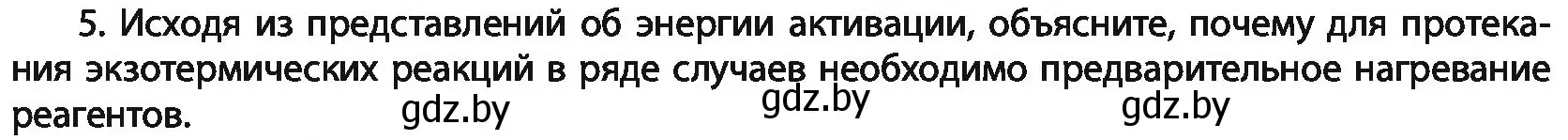 5. Исходя из представлений об энергии активации, объясните, почему для протекания экзотермических реакций в ряде случаев необходимо предварительное нагревание реагентов.

gdz.by gdz.by gdz.by